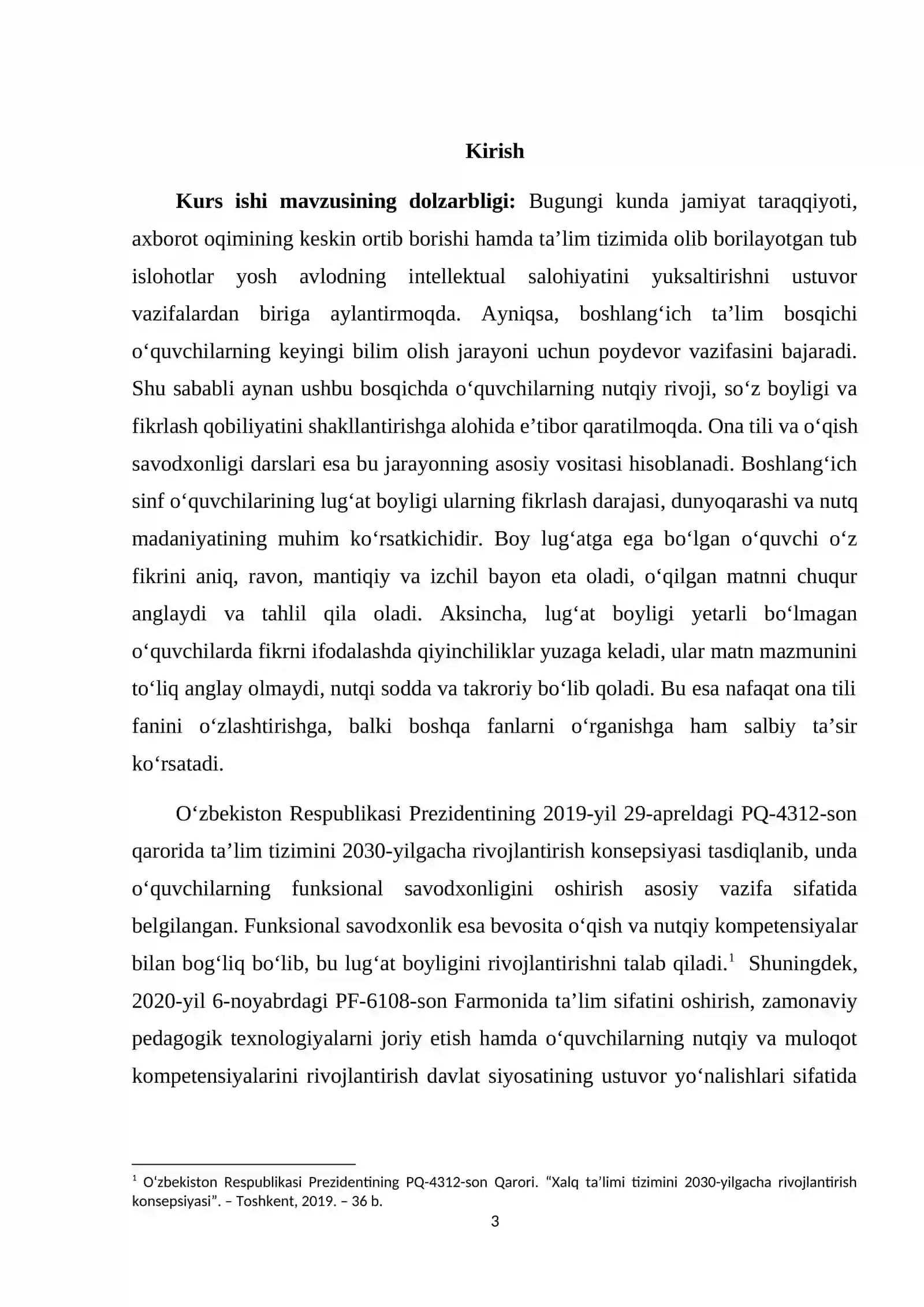 Kirish

Kurs ishi mavzusining dolzarbligi: Bugungi kunda jamiyat taraqqiyoti, axborot oqimining keskin ortib borishi hamda ta'lim tizimida olib borilayotgan tub islohotlar yosh avlodning intellektual salohiyatini yuksaltirishni ustuvor vazifalardan biriga aylantirmoqda. Ayniqsa, boshlang'ich ta'lim bosqichi o'quvchilarning keyingi bilim olish jarayoni uchun poydevor vazifasini bajaradi. Shu sababli aynan ushbu bosqichda o'quvchilarning nutqiy rivoji, so'z boyligi va fikrlash qobiliyatini shakllantirishga alohida e'tibor qaratilmoqda. Ona tili va o'qish savodxonligi darslari esa bu jarayonning asosiy vositasi hisoblanadi. Boshlang'ich sinf o'quvchilarining lug'at boyligi ularning fikrlash darajasi, dunyoqarashi va nutq madaniyatining muhim ko'rsatkichidir. Boy lug'atga ega bo'lgan o'quvchi o'z fikrini aniq, ravon, mantiqiy va izchil bayon eta oladi, o'qilgan matnni chuqur anglaydi va tahlil qila oladi. Aksincha, lug'at boyligi yetarli bo'lmagan o'quvchilarda fikrni ifodalashda qiyinchiliklar yuzaga keladi, ular matn mazmunini to'liq anglay olmaydi, nutqi sodda va takroriy bo'lib qoladi. Bu esa nafaqat ona tili fanini o'zlashtirishga, balki boshqa fanlarni o'rganishga ham salbiy ta'sir ko'rsatadi.

O'zbekiston Respublikasi Prezidentining 2019-yil 29-apreldagi PQ-4312-son qarorida ta'lim tizimini 2030-yilgacha rivojlantirish konsepsiyasi tasdiqlanib, unda o'quvchilarning funksional savodxonligini oshirish asosiy vazifa sifatida belgilangan. Funksional savodxonlik esa bevosita o'qish va nutqiy kompetensiyalar bilan bog'liq bo'lib, bu lug'at boyligini rivojlantirishni talab qiladi.$^{1}$ Shuningdek, 2020-yil 6-noyabrdagi PF-6108-son Farmonida ta'lim sifatini oshirish, zamonaviy pedagogik texnologiyalarni joriy etish hamda o'quvchilarning nutqiy va muloqot kompetensiyalarini rivojlantirish davlat siyosatining ustuvor yo'nalishlari sifatida

$^{1}$ O'zbekiston Respublikasi Prezidentining PQ-4312-son Qarori. "Xalq ta'limi tizimini 2030-yilgacha rivojlantirish konsepsiyasi". – Toshkent, 2019. – 36 b.

3